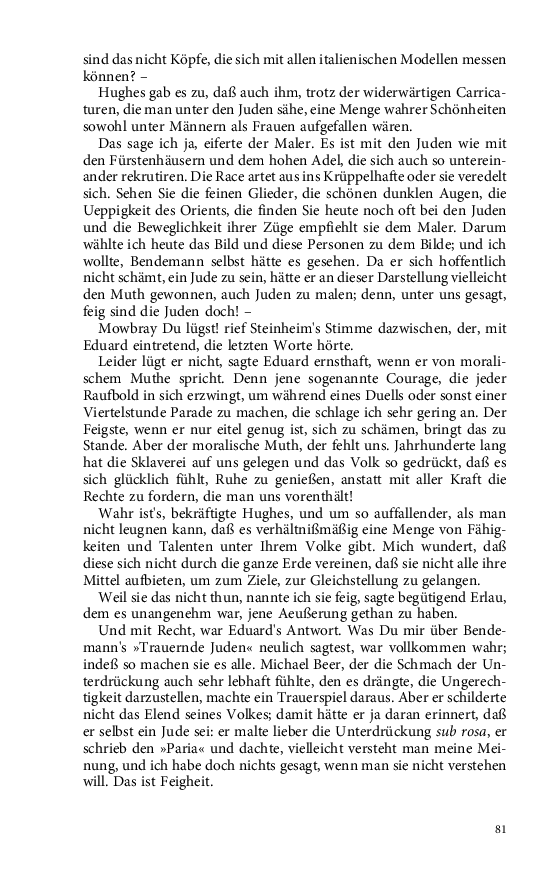 sind das nicht Köpfe, die sich mit allen italienischen Modellen messen können? –

Hughes gab es zu, daß auch ihm, trotz der widerwärtigen Carricaturen, die man unter den Juden sähe, eine Menge wahrer Schönheiten sowohl unter Männern als Frauen aufgefallen wären.

Das sage ich ja, eiferte der Maler. Es ist mit den Juden wie mit den Fürstenhäusern und dem hohen Adel, die sich auch so untereinander rekrutiren. Die Race artet aus ins Krüppelhafte oder sie veredelt sich. Sehen Sie die feinen Glieder, die schönen dunklen Augen, die Ueppigkeit des Orients, die finden Sie heute noch oft bei den Juden und die Beweglichkeit ihrer Züge empfiehlt sie dem Maler. Darum wählte ich heute das Bild und diese Personen zu dem Bilde; und ich wollte, Bendemann selbst hätte es gesehen. Da er sich hoffentlich nicht schämt, ein Jude zu sein, hätte er an dieser Darstellung vielleicht den Muth gewonnen, auch Juden zu malen; denn, unter uns gesagt, feig sind die Juden doch! –

Mowbray Du lügst! rief Steinheim's Stimme dazwischen, der, mit Eduard eintretend, die letzten Worte hörte.

Leider lügt er nicht, sagte Eduard ernsthaft, wenn er von moralischem Muthe spricht. Denn jene sogenannte Courage, die jeder Raufbold in sich erzwingt, um während eines Duells oder sonst einer Viertelstunde Parade zu machen, die schlage ich sehr gering an. Der Feigste, wenn er nur eitel genug ist, sich zu schämen, bringt das zu Stande. Aber der moralische Muth, der fehlt uns. Jahrhunderte lang hat die Sklaverei auf uns gelegen und das Volk so gedrückt, daß es sich glücklich fühlt, Ruhe zu genießen, anstatt mit aller Kraft die Rechte zu fordern, die man uns vorenthält!

Wahr ist's, bekräftigte Hughes, und um so auffallender, als man nicht leugnen kann, daß es verhältnißmäßig eine Menge von Fähigkeiten und Talenten unter Ihrem Volke gibt. Mich wundert, daß diese sich nicht durch die ganze Erde vereinen, daß sie nicht alle ihre Mittel aufbieten, um zum Ziele, zur Gleichstellung zu gelangen.

Weil sie das nicht thun, nannte ich sie feig, sagte begütigend Erlau, dem es unangenehm war, jene Aeußerung gethan zu haben.

Und mit Recht, war Eduard's Antwort. Was Du mir über Bendemann's »Trauernde Juden« neulich sagtest, war vollkommen wahr; indeß so machen sie es alle. Michael Beer, der die Schmach der Unterdrückung auch sehr lebhaft fühlte, den es drängte, die Ungerechtigkeit darzustellen, machte ein Trauerspiel daraus. Aber er schilderte nicht das Elend seines Volkes; damit hätte er ja daran erinnert, daß er selbst ein Jude sei: er malte lieber die Unterdrückung sub rosa, er schrieb den »Paria« und dachte, vielleicht versteht man meine Meinung, und ich habe doch nichts gesagt, wenn man sie nicht verstehen will. Das ist Feigheit.

81